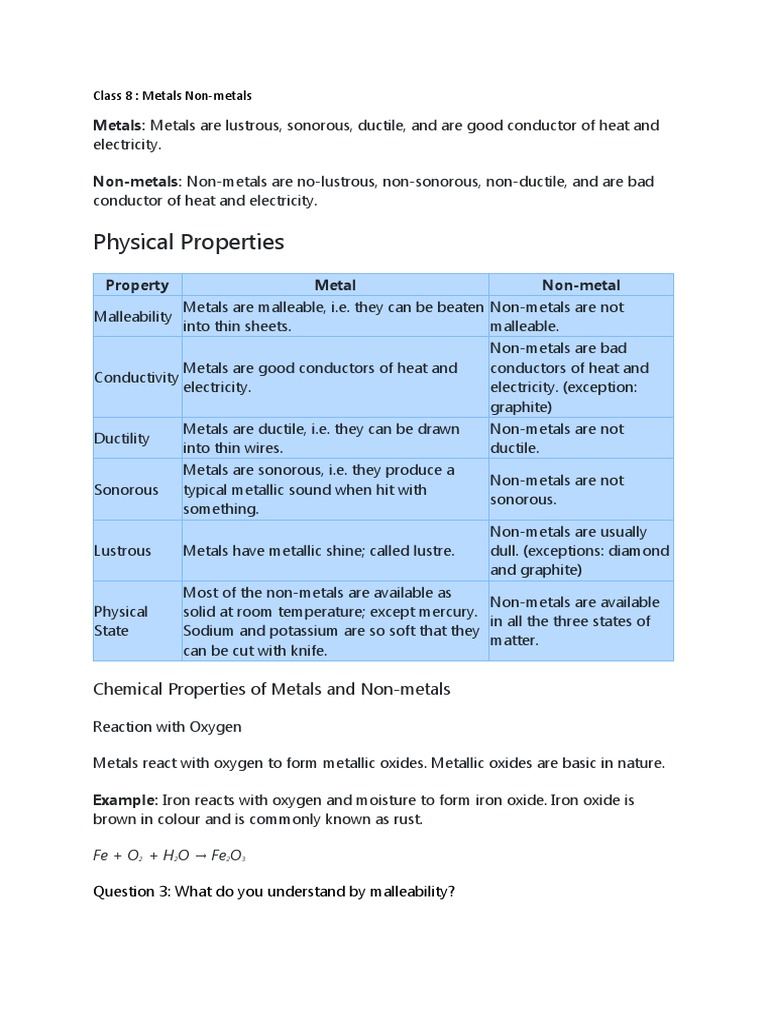 Class 8 : Metals Non-metals

Metals: Metals are lustrous, sonorous, ductile, and are good conductor of heat and electricity.

Non-metals: Non-metals are no-lustrous, non-sonorous, non-ductile, and are bad conductor of heat and electricity.

Physical Properties

| Property | Metal | Non-metal |
|---|---|---|
| Malleability | Metals are malleable, i.e. they can be beaten into thin sheets. | Non-metals are not malleable. |
| Conductivity | Metals are good conductors of heat and electricity. | Non-metals are bad conductors of heat and electricity. (exception: graphite) |
| Ductility | Metals are ductile, i.e. they can be drawn into thin wires. | Non-metals are not ductile. |
| Sonorous | Metals are sonorous, i.e. they produce a typical metallic sound when hit with something. | Non-metals are not sonorous. |
| Lustrous | Metals have metallic shine; called lustre. | Non-metals are usually dull. (exceptions: diamond and graphite) |
| Physical State | Most of the non-metals are available as solid at room temperature; except mercury. Sodium and potassium are so soft that they can be cut with knife. | Non-metals are available in all the three states of matter. |

Chemical Properties of Metals and Non-metals

Reaction with Oxygen

Metals react with oxygen to form metallic oxides. Metallic oxides are basic in nature.

Example: Iron reacts with oxygen and moisture to form iron oxide. Iron oxide is brown in colour and is commonly known as rust.

$Fe + O_2 + H_2O \rightarrow Fe_2O_3$

Question 3: What do you understand by malleability?